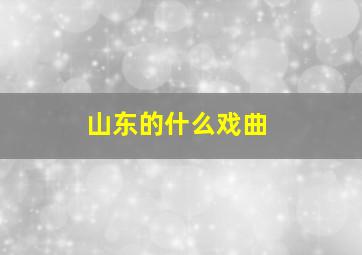 山东的什么戏曲